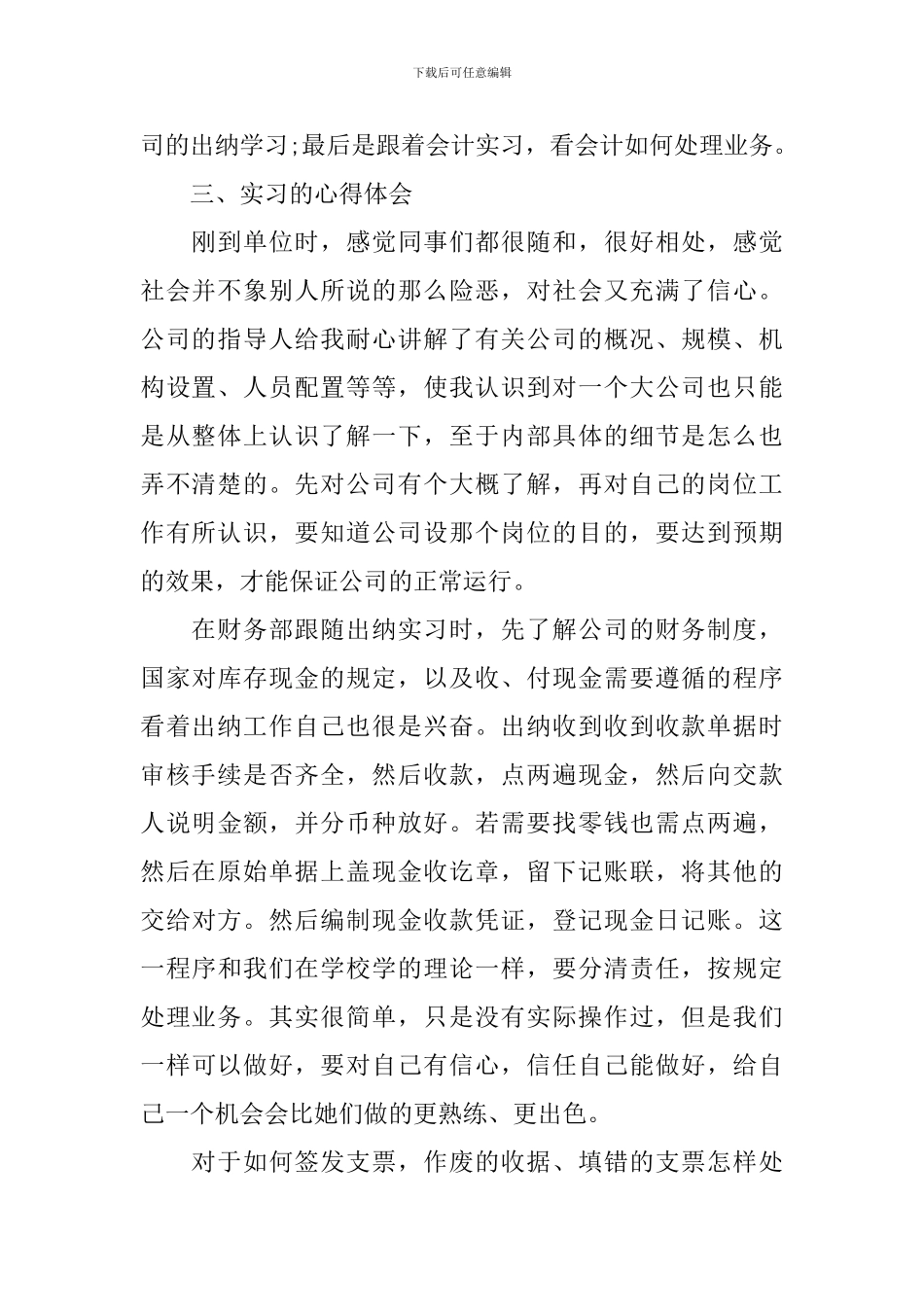 下载后可任意编辑

司的出纳学习;最后是跟着会计实习，看会计如何处理业务。

三、实习的心得体会

刚到单位时，感觉同事们都很随和，很好相处，感觉社会并不象别人所说的那么险恶，对社会又充满了信心。公司的指导人给我耐心讲解了有关公司的概况、规模、机构设置、人员配置等等，使我认识到对一个大公司也只能是从整体上认识了解一下，至于内部具体的细节是怎么也弄不清楚的。先对公司有个大概了解，再对自己的岗位工作有所认识，要知道公司设那个岗位的目的，要达到预期的效果，才能保证公司的正常运行。

在财务部跟随出纳实习时，先了解公司的财务制度，国家对库存现金的规定，以及收、付现金需要遵循的程序看着出纳工作自己也很是兴奋。出纳收到收到收款单据时审核手续是否齐全，然后收款，点两遍现金，然后向交款人说明金额，并分币种放好。若需要找零钱也需点两遍，然后在原始单据上盖现金收讫章，留下记账联，将其他的交给对方。然后编制现金收款凭证，登记现金日记账。这一程序和我们在学校学的理论一样，要分清责任，按规定处理业务。其实很简单，只是没有实际操作过，但是我们一样可以做好，要对自己有信心，信任自己能做好，给自己一个机会会比她们做的更熟练、更出色。

对于如何签发支票，作废的收据、填错的支票怎样处